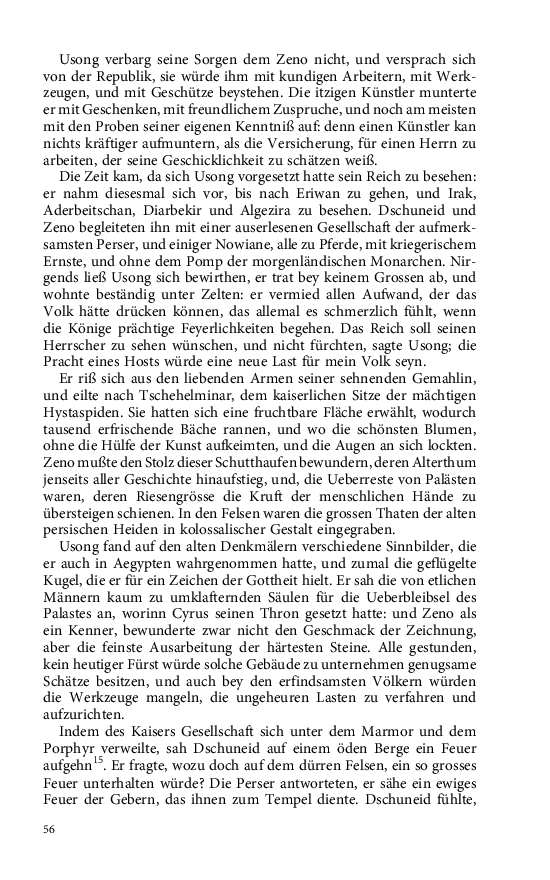 Usong verbarg seine Sorgen dem Zeno nicht, und versprach sich von der Republik, sie würde ihm mit kundigen Arbeitern, mit Werkzeugen, und mit Geschütze beystehen. Die itzigen Künstler munterte er mit Geschenken, mit freundlichem Zuspruche, und noch am meisten mit den Proben seiner eigenen Kenntniß auf: denn einen Künstler kan nichts kräftiger aufmuntern, als die Versicherung, für einen Herrn zu arbeiten, der seine Geschicklichkeit zu schätzen weiß.

Die Zeit kam, da sich Usong vorgesetzt hatte sein Reich zu besehen: er nahm diesesmal sich vor, bis nach Eriwan zu gehen, und Irak, Aderbeitschan, Diarbekir und Algezira zu besehen. Dschuneid und Zeno begleiteten ihn mit einer auserlesenen Gesellschaft der aufmerksamsten Perser, und einiger Nowiane, alle zu Pferde, mit kriegerischem Ernste, und ohne dem Pomp der morgenländischen Monarchen. Nirgends ließ Usong sich bewirthen, er trat bey keinem Grossen ab, und wohnte beständig unter Zelten: er vermied allen Aufwand, der das Volk hätte drücken können, das allemal es schmerzlich fühlt, wenn die Könige prächtige Feyerlichkeiten begehen. Das Reich soll seinen Herrscher zu sehen wünschen, und nicht fürchten, sagte Usong; die Pracht eines Hosts würde eine neue Last für mein Volk seyn.

Er riß sich aus den liebenden Armen seiner sehnenden Gemahlin, und eilte nach Tschehelminar, dem kaiserlichen Sitze der mächtigen Hystaspiden. Sie hatten sich eine fruchtbare Fläche erwählt, wodurch tausend erfrischende Bäche rannen, und wo die schönsten Blumen, ohne die Hülfe der Kunst aufkeimten, und die Augen an sich lockten. Zeno mußte den Stolz dieser Schutthaufen bewundern, deren Alterthum jenseits aller Geschichte hinaufstieg, und, die Ueberreste von Palästen waren, deren Riesengrösse die Kruft der menschlichen Hände zu übersteigen schienen. In den Felsen waren die grossen Thaten der alten persischen Heiden in kolossalischer Gestalt eingegraben.

Usong fand auf den alten Denkmälern verschiedene Sinnbilder, die er auch in Aegypten wahrgenommen hatte, und zumal die geflügelte Kugel, die er für ein Zeichen der Gottheit hielt. Er sah die von etlichen Männern kaum zu umklafternden Säulen für die Ueberbleibsel des Palastes an, worinn Cyrus seinen Thron gesetzt hatte: und Zeno als ein Kenner, bewunderte zwar nicht den Geschmack der Zeichnung, aber die feinste Ausarbeitung der härtesten Steine. Alle gestunden, kein heutiger Fürst würde solche Gebäude zu unternehmen genugsame Schätze besitzen, und auch bey den erfindsamsten Völkern würden die Werkzeuge mangeln, die ungeheuren Lasten zu verfahren und aufzurichten.

Indem des Kaisers Gesellschaft sich unter dem Marmor und dem Porphyr verweilte, sah Dschuneid auf einem öden Berge ein Feuer aufgehn$^{15}$. Er fragte, wozu doch auf dem dürren Felsen, ein so grosses Feuer unterhalten würde? Die Perser antworteten, er sähe ein ewiges Feuer der Gebern, das ihnen zum Tempel diente. Dschuneid fühlte,

56